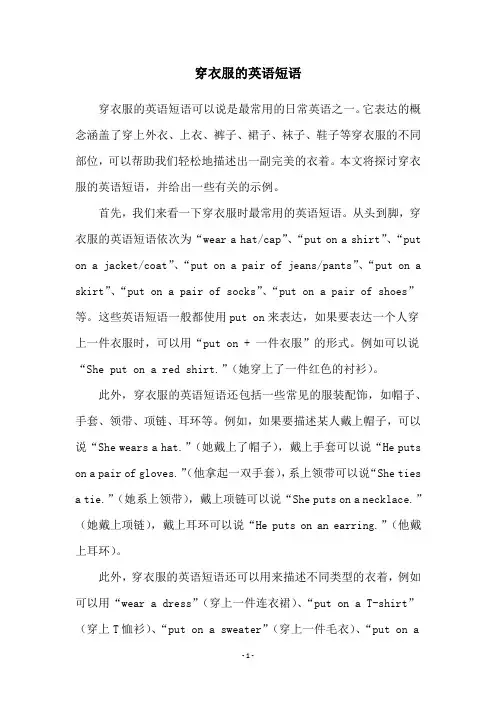 穿衣服的英语短语

穿衣服的英语短语可以说是最常用的日常英语之一。它表达的概念涵盖了穿上外衣、上衣、裤子、裙子、袜子、鞋子等穿衣服的不同部位，可以帮助我们轻松地描述出一副完美的衣着。本文将探讨穿衣服的英语短语，并给出一些有关的示例。

首先，我们来看一下穿衣服时最常用的英语短语。从头到脚，穿衣服的英语短语依次为“wear a hat/cap”、“put on a shirt”、“put on a jacket/coat”、“put on a pair of jeans/pants”、“put on a skirt”、“put on a pair of socks”、“put on a pair of shoes”等。这些英语短语一般都使用 put on 来表达，如果要表达一个人穿上一件衣服时，可以用“put on + 一件衣服”的形式。例如可以说“She put on a red shirt.”（她穿上了一件红色的衬衫）。

此外，穿衣服的英语短语还包括一些常见的服装配饰，如帽子、手套、领带、项链、耳环等。例如，如果要描述某人戴上帽子，可以说“She wears a hat.”（她戴上了帽子），戴上手套可以说“He puts on a pair of gloves.”（他拿起一双手套），系上领带可以说“She ties a tie.”（她系上领带），戴上项链可以说“She puts on a necklace.”（她戴上项链），戴上耳环可以说“He puts on an earring.”（他戴上耳环）。

此外，穿衣服的英语短语还可以用来描述不同类型的衣着，例如可以用“wear a dress”（穿上一件连衣裙）、“put on a T-shirt”（穿上 T 恤衫）、“put on a sweater”（穿上一件毛衣）、“put on a

-1-